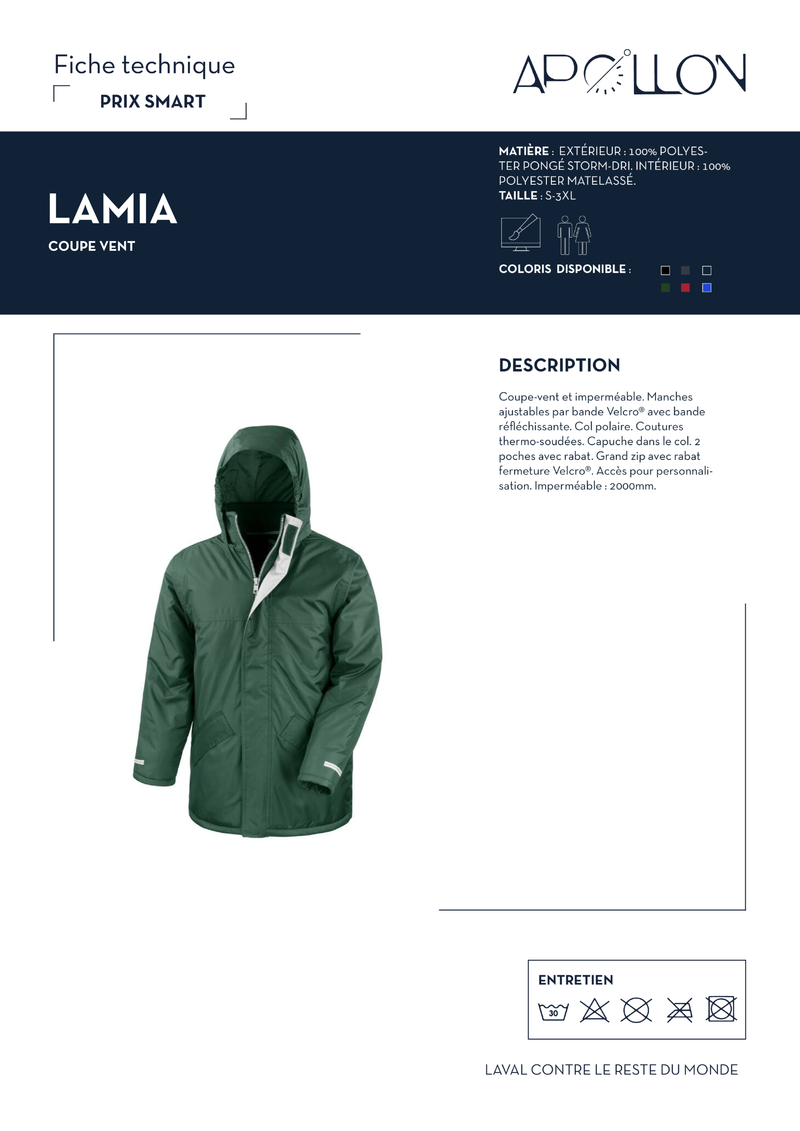 Fiche technique
PRIX SMART

APOLLON

LAMIA
COUPE VENT

MATIÈRE : EXTÉRIEUR : 100% POLYESTER PONGÉ STORM-DRI, INTÉRIEUR : 100% POLYESTER MATELASSÉ.
TAILLE : S-3XL

COLORIS DISPONIBLE :

DESCRIPTION

Coupe-vent et imperméable. Manches ajustables par bande Velcro® avec bande réfléchissante. Col polaire. Coutures thermo-soudées. Capuche dans le col. 2 poches avec rabat. Grand zip avec rabat fermeture Velcro®. Accès pour personnalisation. Imperméable : 2000mm.

ENTRETIEN
30

LAVAL CONTRE LE RESTE DU MONDE